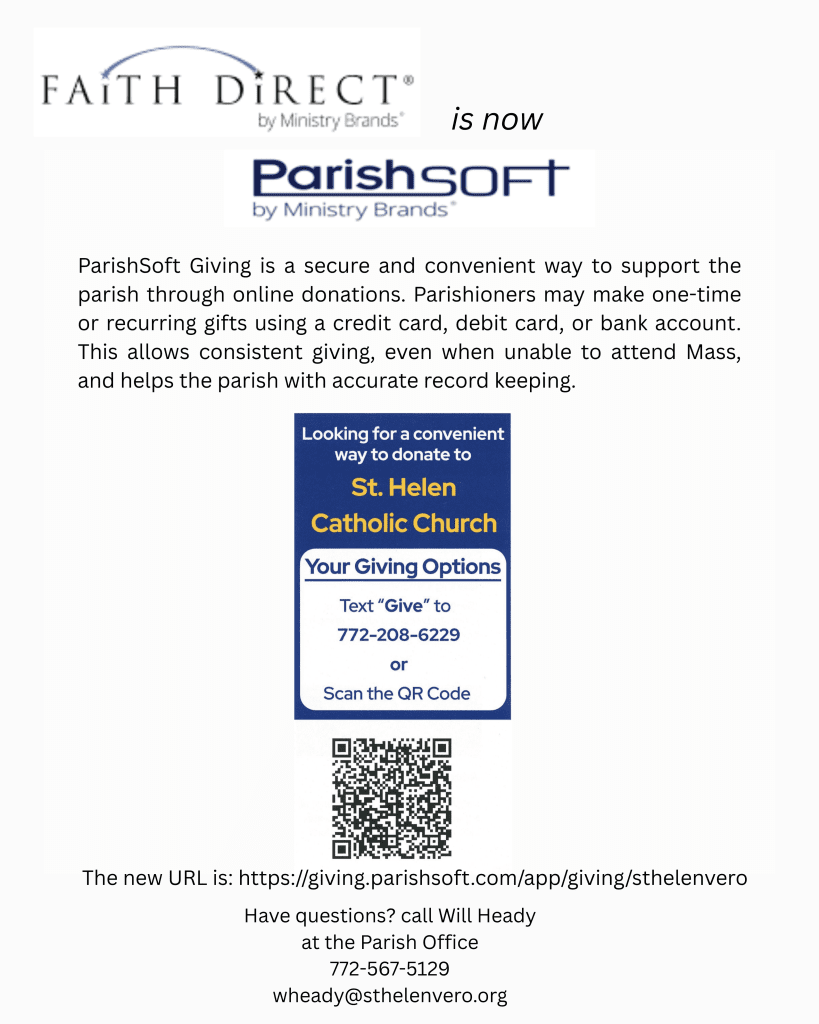 FAITH DIRECT®
by Ministry Brands®

is now

ParishSOFT
by Ministry Brands®

ParishSoft Giving is a secure and convenient way to support the parish through online donations. Parishioners may make one-time or recurring gifts using a credit card, debit card, or bank account. This allows consistent giving, even when unable to attend Mass, and helps the parish with accurate record keeping.

Looking for a convenient way to donate to

St. Helen Catholic Church

Your Giving Options

Text "Give" to

772-208-6229

or

Scan the QR Code

The new URL is: https://giving.parishsoft.com/app/giving/sthelenvero

Have questions? call Will Heady
at the Parish Office
772-567-5129
wheady@sthelenvero.org